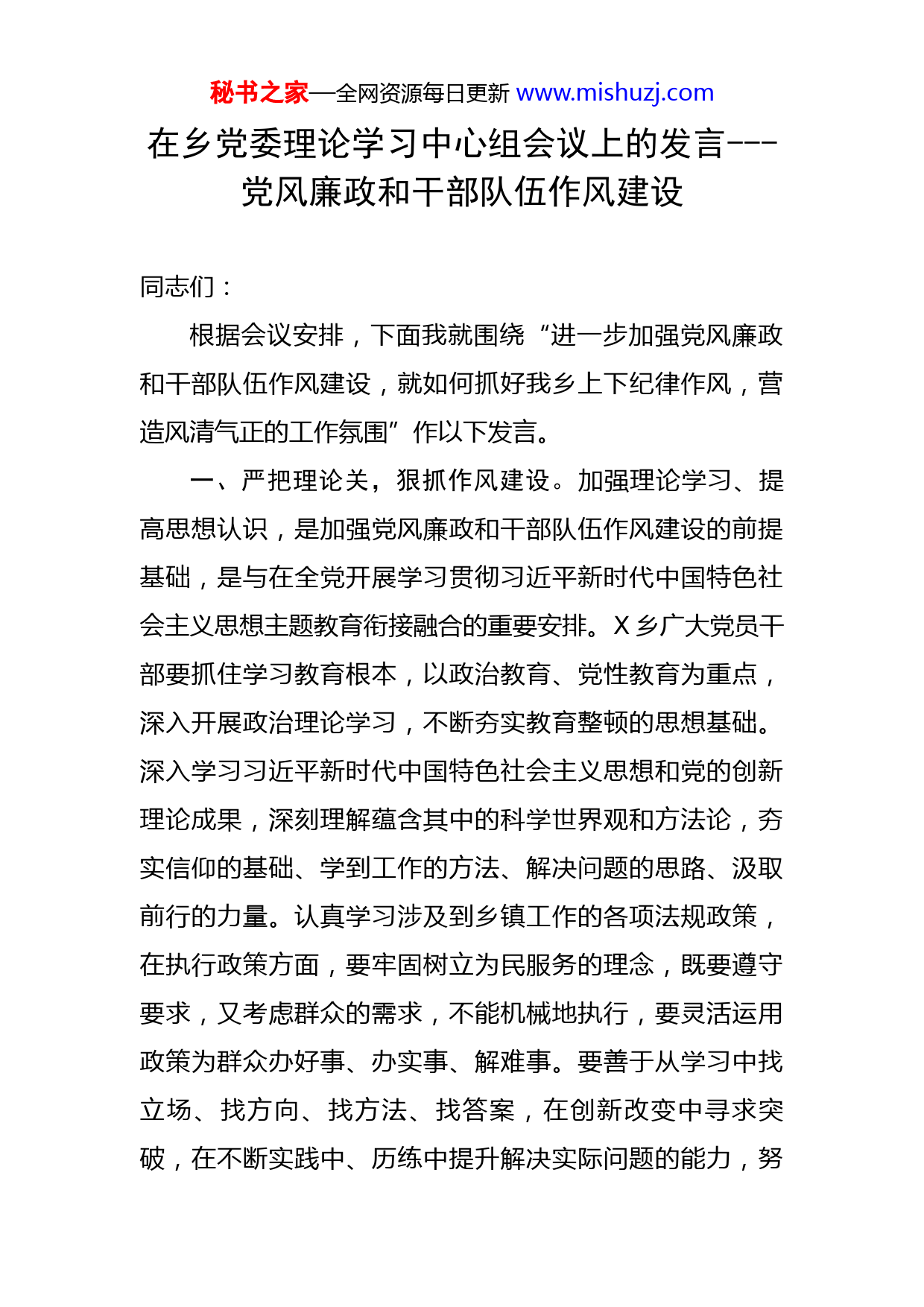 秘书之家—全网资源每日更新 www.mishuzj.com

在乡党委理论学习中心组会议上的发言---党风廉政和干部队伍作风建设

同志们：

根据会议安排，下面我就围绕“进一步加强党风廉政和干部队伍作风建设，就如何抓好我乡上下纪律作风，营造风清气正的工作氛围”作以下发言。

一、严把理论关，狠抓作风建设。加强理论学习、提高思想认识，是加强党风廉政和干部队伍作风建设的前提基础，是与在全党开展学习贯彻习近平新时代中国特色社会主义思想主题教育衔接融合的重要安排。X乡广大党员干部要抓住学习教育根本，以政治教育、党性教育为重点，深入开展政治理论学习，不断夯实教育整顿的思想基础。深入学习习近平新时代中国特色社会主义思想和党的创新理论成果，深刻理解蕴含其中的科学世界观和方法论，夯实信仰的基础、学到工作的方法、解决问题的思路、汲取前行的力量。认真学习涉及到乡镇工作的各项法规政策，在执行政策方面，要牢固树立为民服务的理念，既要遵守要求，又考虑群众的需求，不能机械地执行，要灵活运用政策为群众办好事、办实事、解难事。要善于从学习中找立场、找方向、找方法、找答案，在创新改变中寻求突破，在不断实践中、历练中提升解决实际问题的能力，努